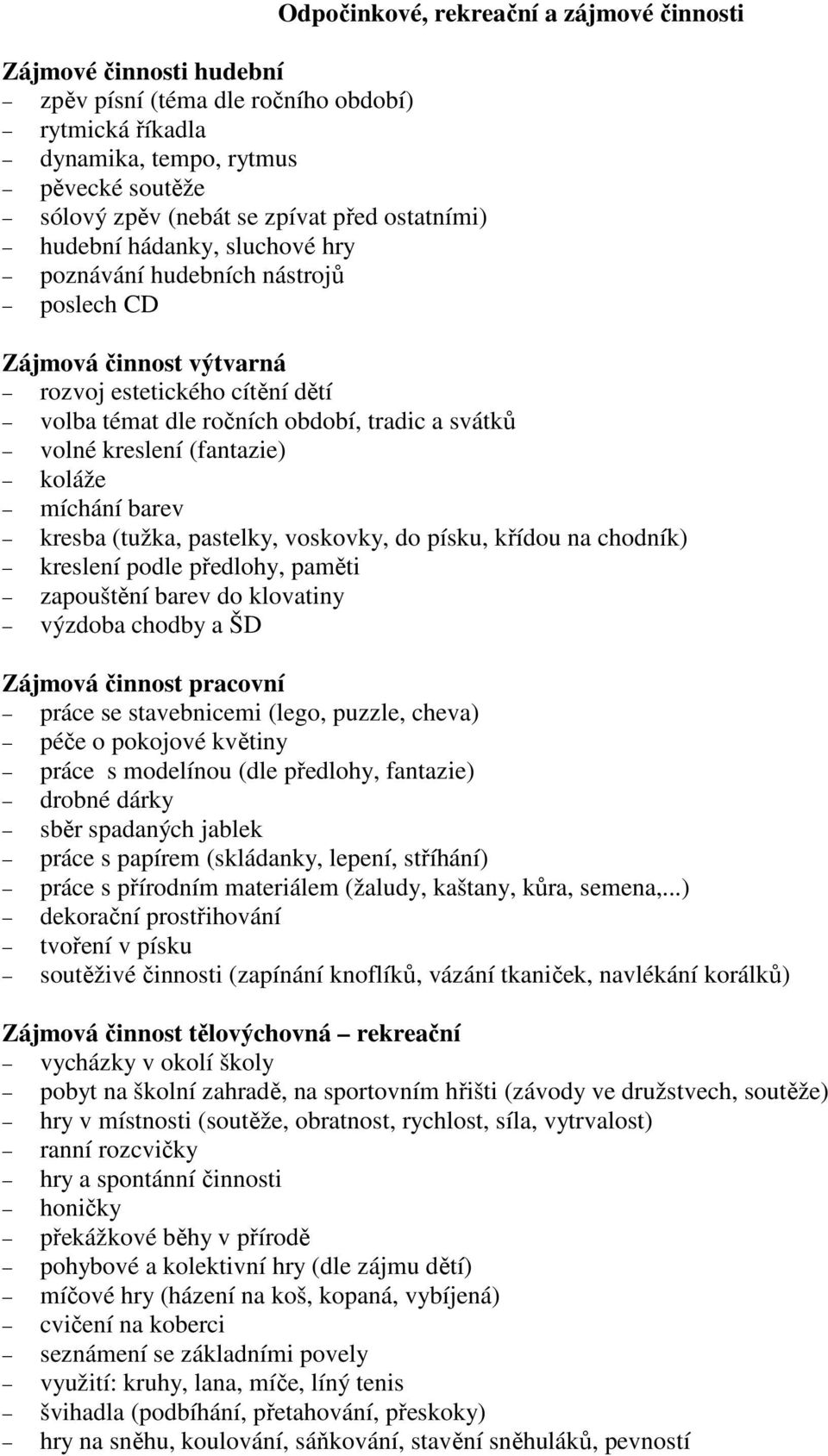 Odpočinkové, rekreační a zájmové činnosti

Zájmové činnosti hudební
– zpěv písní (téma dle ročního období)
– rytmická říkadla
– dynamika, tempo, rytmus
– pěvecké soutěže
– sólový zpěv (nebát se zpívat před ostatními)
– hudební hádanky, sluchové hry
– poznávání hudebních nástrojů
– poslech CD

Zájmová činnost výtvarná
– rozvoj estetického cítění dětí
– volba témat dle ročních období, tradic a svátků
– volné kreslení (fantazie)
– koláže
– míchání barev
– kresba (tužka, pastelky, voskovky, do písku, křídou na chodník)
– kreslení podle předlohy, paměti
– zapouštění barev do klovatiny
– výzdoba chodby a ŠD

Zájmová činnost pracovní
– práce se stavebnicemi (lego, puzzle, cheva)
– péče o pokojové květiny
– práce s modelínou (dle předlohy, fantazie)
– drobné dárky
– sběr spadaných jablek
– práce s papírem (skládanky, lepení, stříhání)
– práce s přírodním materiálem (žaludy, kaštany, kůra, semena,...)
– dekorační prostřihování
– tvoření v písku
– soutěživé činnosti (zapínání knoflíků, vázání tkaniček, navlékání korálků)

Zájmová činnost tělovýchovná – rekreační
– vycházky v okolí školy
– pobyt na školní zahradě, na sportovním hřišti (závody ve družstvech, soutěže)
– hry v místnosti (soutěže, obratnost, rychlost, síla, vytrvalost)
– ranní rozcvičky
– hry a spontánní činnosti
– honičky
– překážkové běhy v přírodě
– pohybové a kolektivní hry (dle zájmu dětí)
– míčové hry (házení na koš, kopaná, vybíjená)
– cvičení na koberci
– seznámení se základními povely
– využití: kruhy, lana, míče, líný tenis
– švihadla (podbíhání, přetahování, přeskoky)
– hry na sněhu, koulování, sáňkování, stavění sněhuláků, pevností